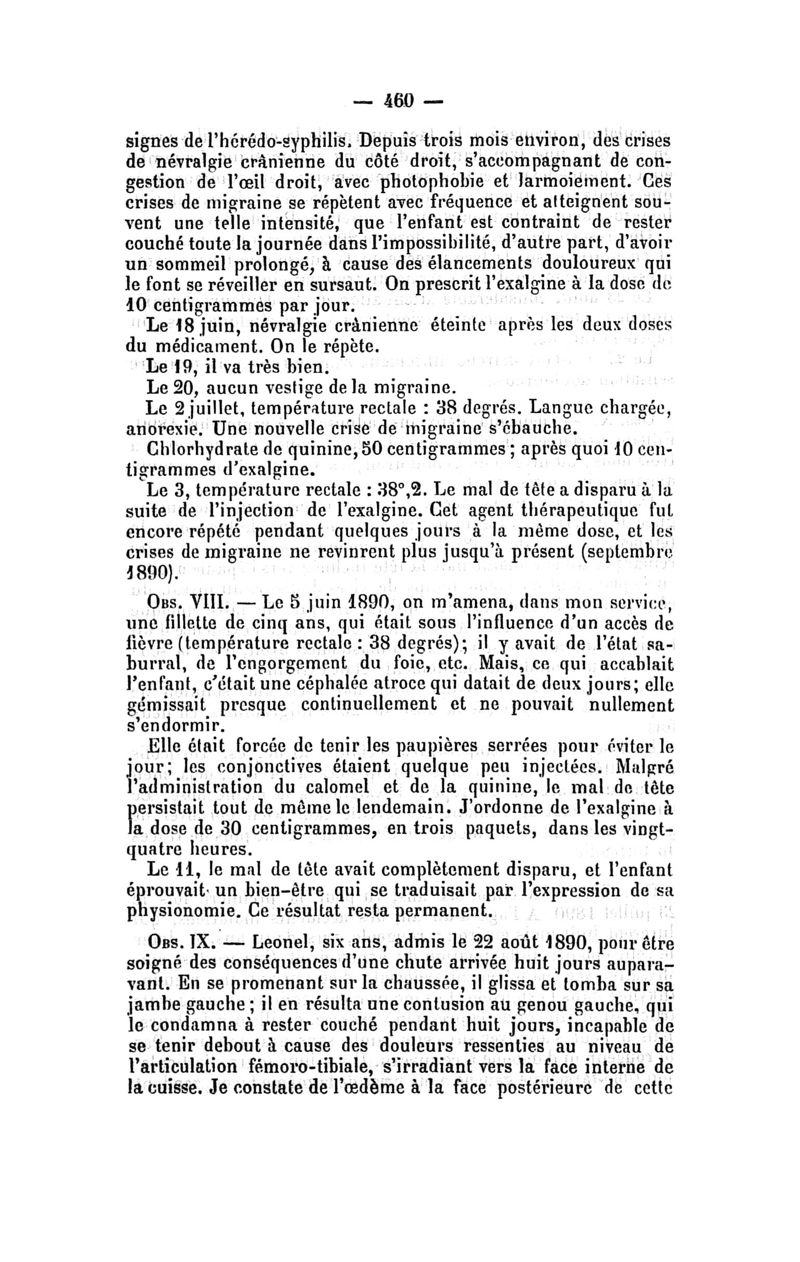 — 460 —

signes de l'hérédo-syphilis. Depuis trois mois environ, des crises de névralgie crânienne du côté droit, s'accompagnant de congestion de l'œil droit, avec photophobie et larmoiement. Ces crises de migraine se répètent avec fréquence et atteignent souvent une telle intensité, que l'enfant est contraint de rester couché toute la journée dans l'impossibilité, d'autre part, d'avoir un sommeil prolongé, à cause des élancements douloureux qui le font se réveiller en sursaut. On prescrit l'exalgine à la dose de 10 centigrammes par jour.

Le 18 juin, névralgie crânienne éteinte après les deux doses du médicament. On le répète.

Le 19, il va très bien.

Le 20, aucun vestige de la migraine.

Le 2 juillet, température rectale : 38 degrés. Langue chargée, anorexie. Une nouvelle crise de migraine s'ébauche.

Chlorhydrate de quinine, 50 centigrammes ; après quoi 10 centigrammes d'exalgine.

Le 3, température rectale : 38°,2. Le mal de tête a disparu à la suite de l'injection de l'exalgine. Cet agent thérapeutique fut encore répété pendant quelques jours à la même dose, et les crises de migraine ne revinrent plus jusqu'à présent (septembre 1890).

Obs. VIII. — Le 5 juin 1890, on m'amena, dans mon service, une fillette de cinq ans, qui était sous l'influence d'un accès de fièvre (température rectale : 38 degrés); il y avait de l'état saburral, de l'engorgement du foie, etc. Mais, ce qui accablait l'enfant, c'était une céphalée atroce qui datait de deux jours; elle gémissait presque continuellement et ne pouvait nullement s'endormir.

Elle était forcée de tenir les paupières serrées pour éviter le jour; les conjonctives étaient quelque peu injectées. Malgré l'administration du calomel et de la quinine, le mal de tête persistait tout de même le lendemain. J'ordonne de l'exalgine à la dose de 30 centigrammes, en trois paquets, dans les vingt-quatre heures.

Le 11, le mal de tête avait complètement disparu, et l'enfant éprouvait un bien-être qui se traduisait par l'expression de sa physionomie. Ce résultat resta permanent.

Obs. IX. — Leonel, six ans, admis le 22 août 1890, pour être soigné des conséquences d'une chute arrivée huit jours auparavant. En se promenant sur la chaussée, il glissa et tomba sur sa jambe gauche ; il en résulta une contusion au genou gauche, qui le condamna à rester couché pendant huit jours, incapable de se tenir debout à cause des douleurs ressenties au niveau de l'articulation fémoro-tibiale, s'irradiant vers la face interne de la cuisse. Je constate de l'œdème à la face postérieure de cette